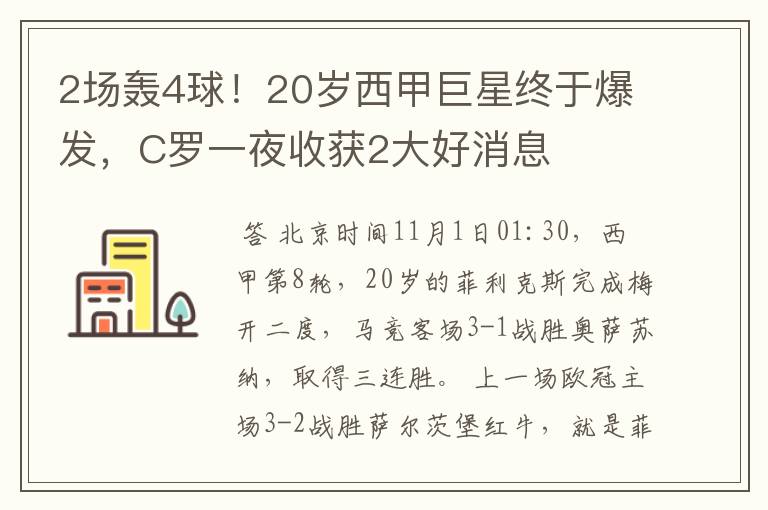 2场轰4球！20岁西甲巨星终于爆发，C罗一夜收获2大好消息

答 北京时间11月1日01:30，西甲第8轮，20岁的菲利克斯完成梅开二度，马竞客场3-1战胜奥萨苏纳，取得三连胜。上一场欧冠主场3-2战胜萨尔茨堡红牛，就是菲